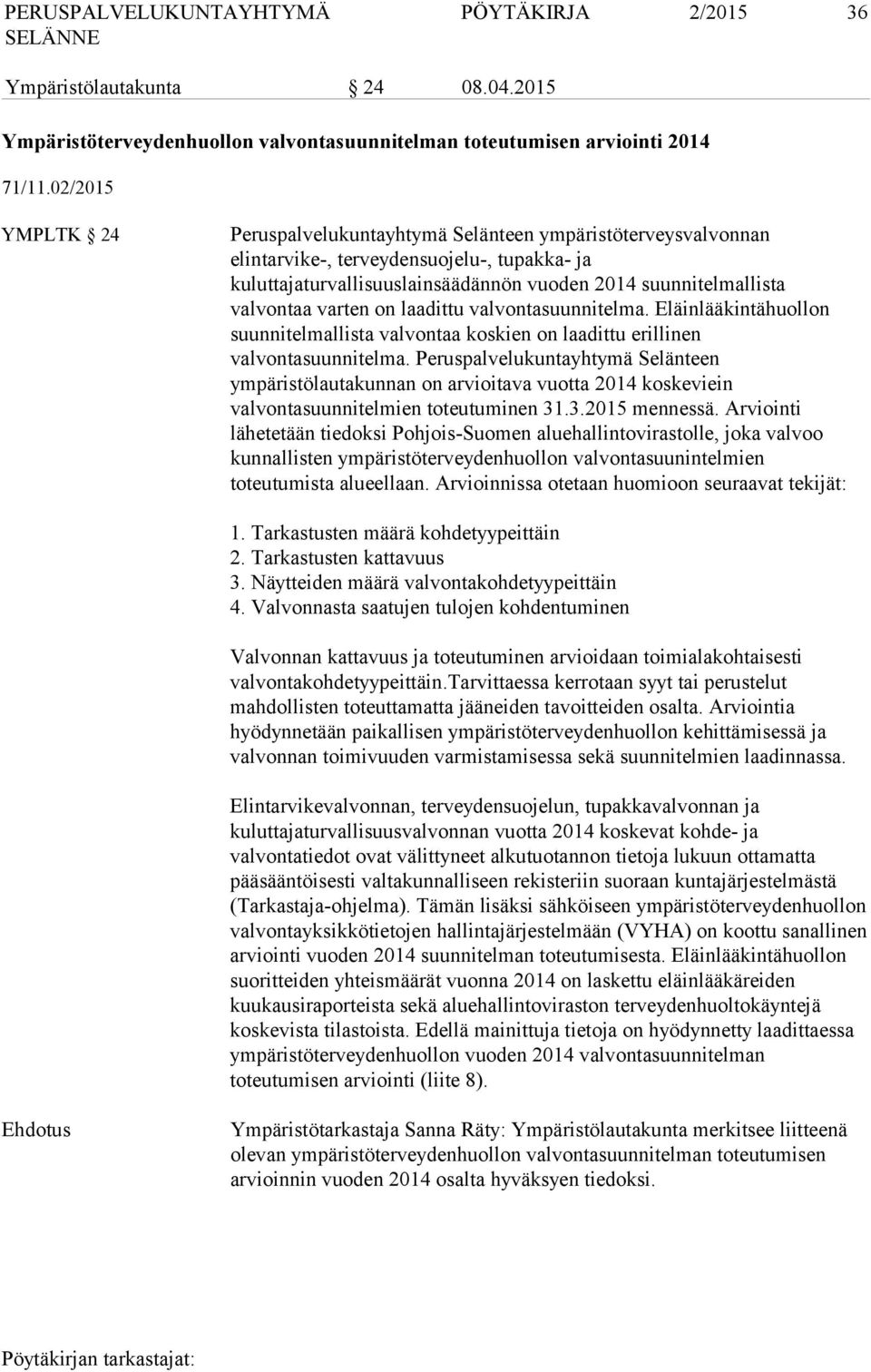 PERUSPALVELUKUNTAYHTYMÄ SELÄNNE PÖYTÄKIRJA 2/2015 36

Ympäristölautakunta § 24 08.04.2015

Ympäristöterveydenhuollon valvontasuunnitelman toteutumisen arviointi 2014

71/11.02/2015

YMPLTK § 24

Peruspalvelukuntayhtymä Selänteen ympäristöterveysvalvonnan elintarvike-, terveydensuojelu-, tupakka- ja kuluttajaturvallisuuslainsäädännön vuoden 2014 suunnitelmallista valvontaa varten on laadittu valvontasuunnitelma. Eläinlääkintähuollon suunnitelmallista valvontaa koskien on laadittu erillinen valvontasuunnitelma. Peruspalvelukuntayhtymä Selänteen ympäristölautakunnan on arvioitava vuotta 2014 koskeviein valvontasuunnitelmien toteutuminen 31.3.2015 mennessä. Arviointi lähetetään tiedoksi Pohjois-Suomen aluehallintovirastolle, joka valvoo kunnallisten ympäristöterveydenhuollon valvontasuunintelmien toteutumista alueellaan. Arvioinnissa otetaan huomioon seuraavat tekijät:

1. Tarkastusten määrä kohdetyypeittäin
2. Tarkastusten kattavuus
3. Näytteiden määrä valvontakohdetyypeittäin
4. Valvonnasta saatujen tulojen kohdentuminen

Valvonnan kattavuus ja toteutuminen arvioidaan toimialakohtaisesti valvontakohdetyypeittäin.Tarvittaessa kerrotaan syyt tai perustelut mahdollisten toteuttamatta jääneiden tavoitteiden osalta. Arviointia hyödynnetään paikallisen ympäristöterveydenhuollon kehittämisessä ja valvonnan toimivuuden varmistamisessa sekä suunnitelmien laadinnassa.

Elintarvikevalvonnan, terveydensuojelun, tupakkavalvonnan ja kuluttajaturvallisuusvalvonnan vuotta 2014 koskevat kohde- ja valvontatiedot ovat välittyneet alkutuotannon tietoja lukuun ottamatta pääsääntöisesti valtakunnalliseen rekisteriin suoraan kuntajärjestelmästä (Tarkastaja-ohjelma). Tämän lisäksi sähköiseen ympäristöterveydenhuollon valvontayksikkötietojen hallintajärjestelmään (VYHA) on koottu sanallinen arviointi vuoden 2014 suunnitelman toteutumisesta. Eläinlääkintähuollon suoritteiden yhteismäärät vuonna 2014 on laskettu eläinlääkäreiden kuukausiraporteista sekä aluehallintoviraston terveydenhuoltokäyntejä koskevista tilastoista. Edellä mainittuja tietoja on hyödynnetty laadittaessa ympäristöterveydenhuollon vuoden 2014 valvontasuunnitelman toteutumisen arviointi (liite 8).

Ehdotus

Ympäristötarkastaja Sanna Räty: Ympäristölautakunta merkitsee liitteenä olevan ympäristöterveydenhuollon valvontasuunnitelman toteutumisen arvioinnin vuoden 2014 osalta hyväksyen tiedoksi.

Pöytäkirjan tarkastajat: